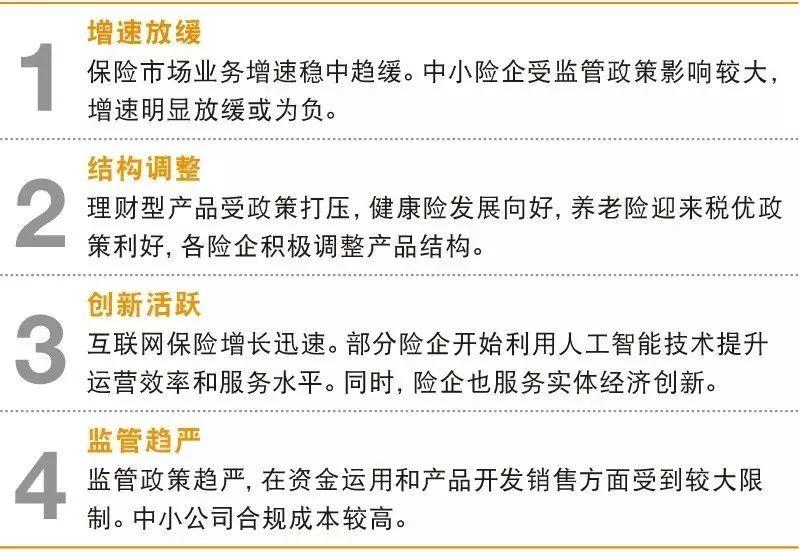 1
增速放缓
保险市场业务增速稳中趋缓。中小险企受监管政策影响较大，增速明显放缓或为负。

2
结构调整
理财型产品受政策打压，健康险发展向好，养老险迎来税优政策利好，各险企积极调整产品结构。

3
创新活跃
互联网保险增长迅速。部分险企开始利用人工智能技术提升运营效率和服务水平。同时，险企也服务实体经济创新。

4
监管趋严
监管政策趋严，在资金运用和产品开发销售方面受到较大限制。中小公司合规成本较高。